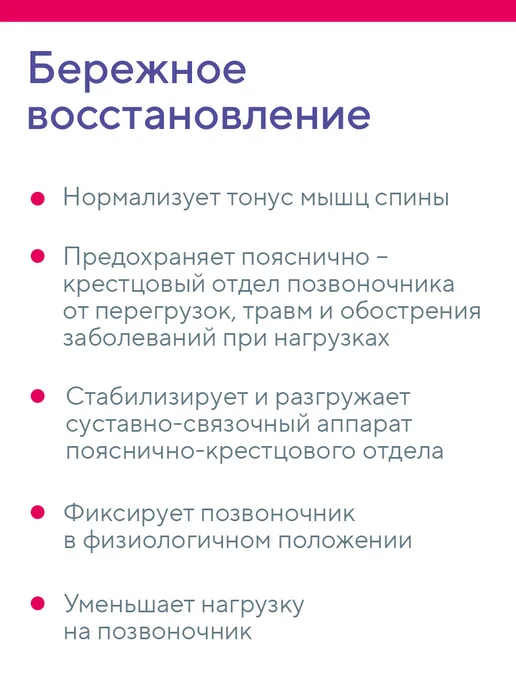 Бережное восстановление

• Нормализует тонус мышц спины

• Предохраняет пояснично – крестцовый отдел позвоночника от перегрузок, травм и обострения заболеваний при нагрузках

• Стабилизирует и разгружает суставно-связочный аппарат пояснично-крестцового отдела

• Фиксирует позвоночник в физиологичном положении

• Уменьшает нагрузку на позвоночник